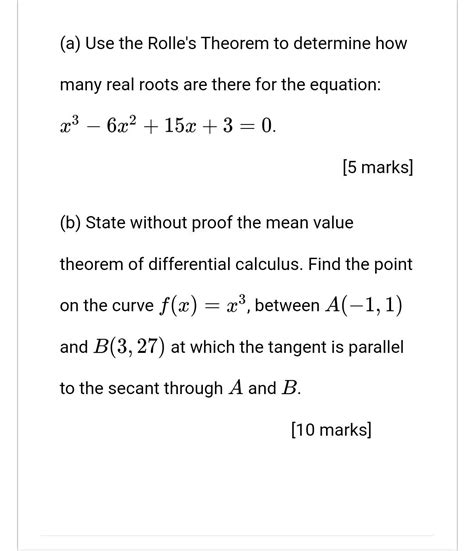 (a) Use the Rolle's Theorem to determine how many real roots are there for the equation: $x^3 - 6x^2 + 15x + 3 = 0$.

[5 marks]

(b) State without proof the mean value theorem of differential calculus. Find the point on the curve $f(x) = x^3$, between $A(-1, 1)$ and $B(3, 27)$ at which the tangent is parallel to the secant through $A$ and $B$.

[10 marks]